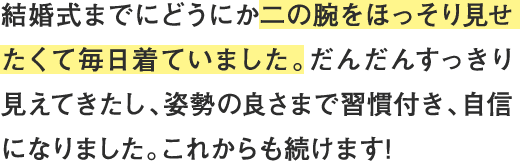 結婚式までにどうにか二の腕をほっそり見せたくて毎日着ていました。だんだんすっきり見えてきたし、姿勢の良さまで習慣付き、自信になりました。これからも続けます!